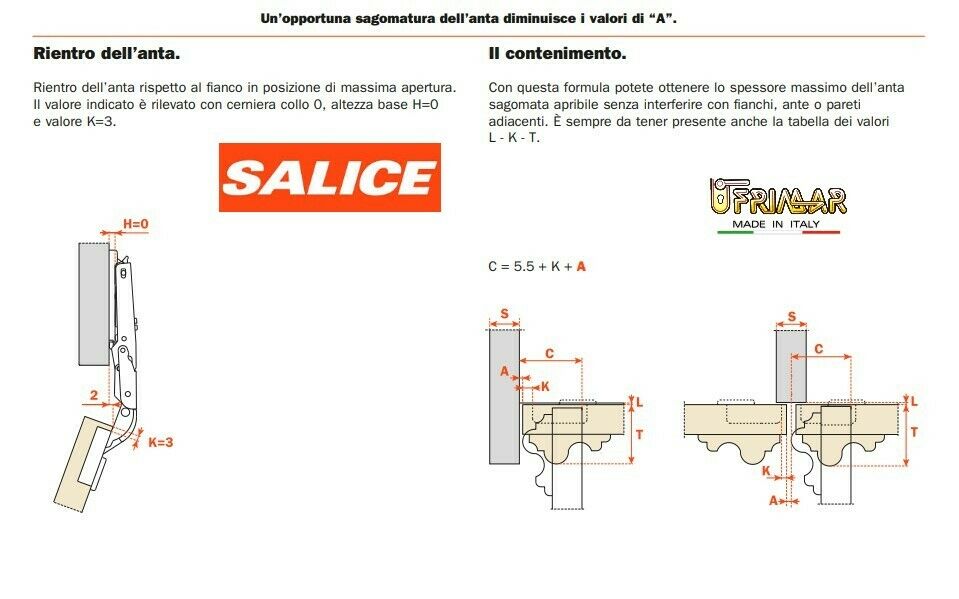 Un'opportuna sagomatura dell'anta diminuisce i valori di "A".

Rientro dell'anta.

Rientro dell'anta rispetto al fianco in posizione di massima apertura. Il valore indicato è rilevato con cerniera collo 0, altezza base H=0 e valore K=3.

SALICE

H=0

2

K=3

Il contenimento.

Con questa formula potete ottenere lo spessore massimo dell'anta sagomata apribile senza interferire con fianchi, ante o pareti adiacenti. È sempre da tener presente anche la tabella dei valori L - K - T.

FRIMAR
MADE IN ITALY

C = 5.5 + K + A

S

C

A

K

L

T

S

C

L

T

K

A